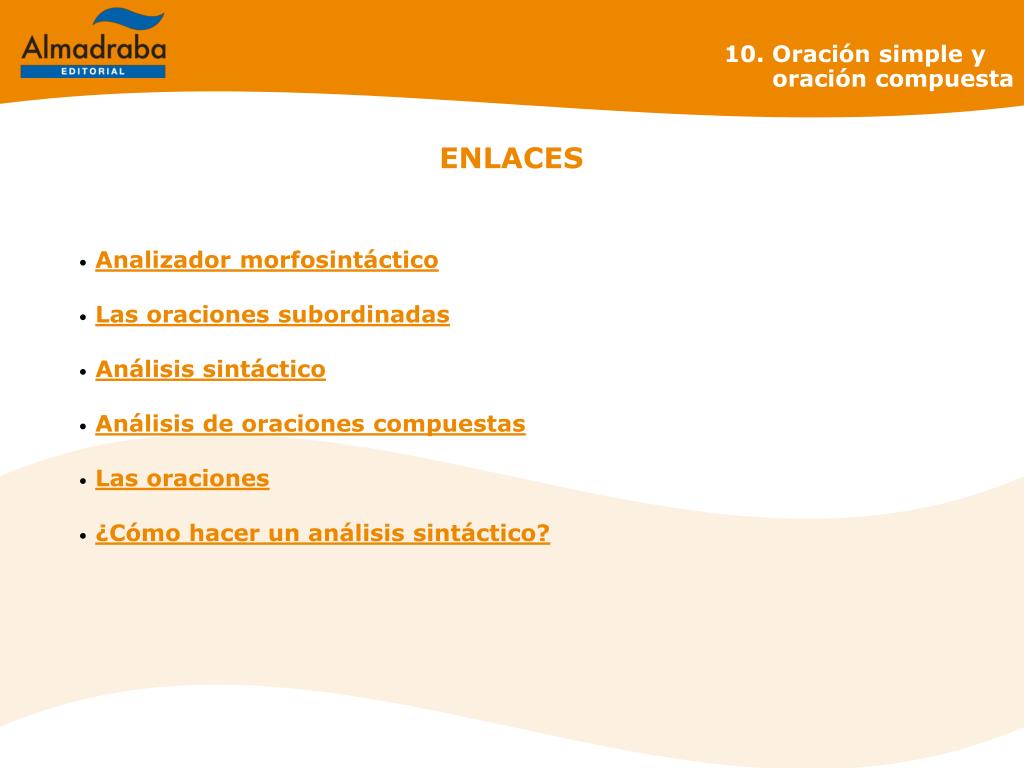 Almadraba
EDITORIAL

10. Oración simple y oración compuesta

ENLACES

• Analizador morfosintáctico

• Las oraciones subordinadas

• Análisis sintáctico

• Análisis de oraciones compuestas

• Las oraciones

• ¿Cómo hacer un análisis sintáctico?